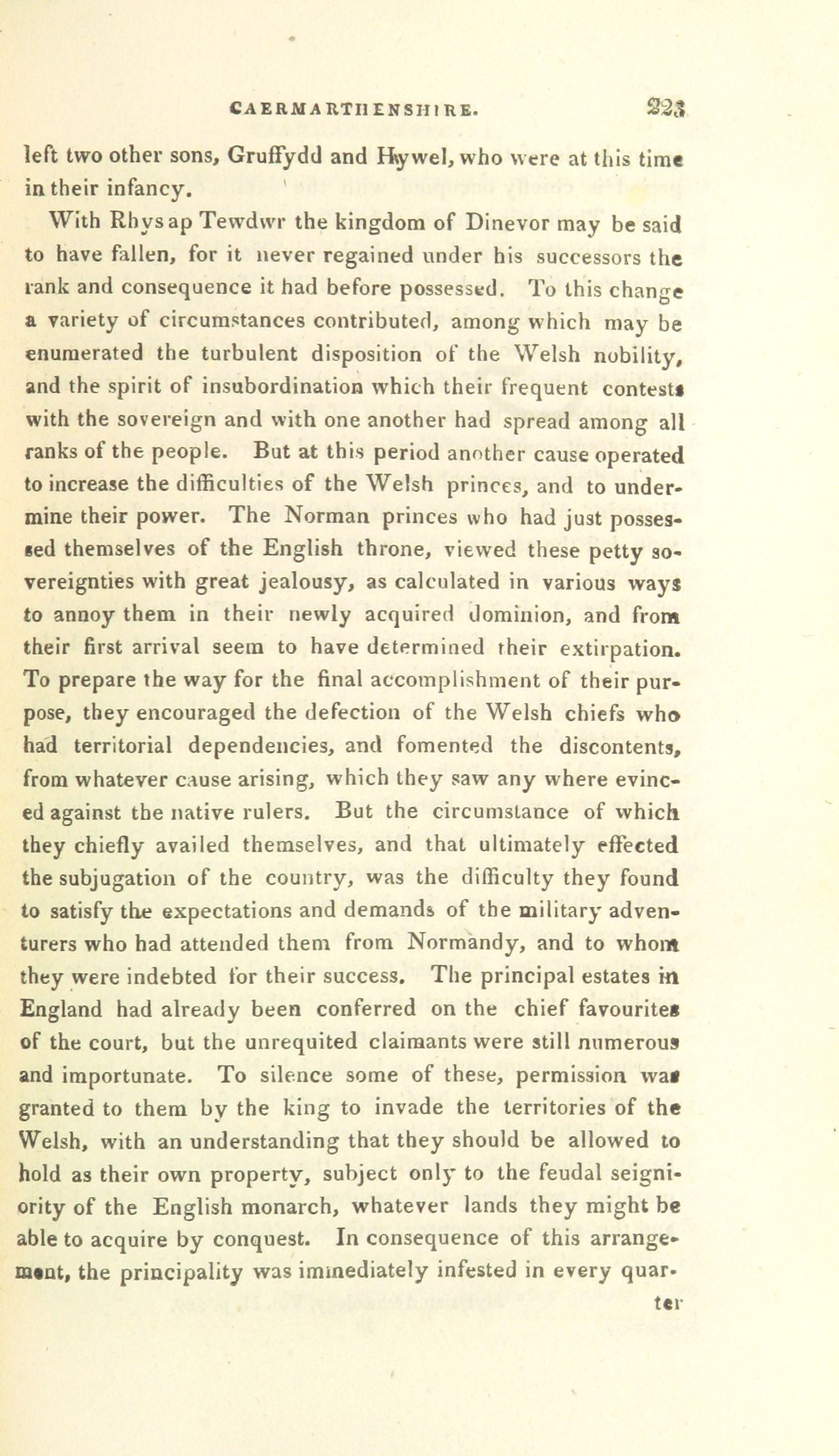 CAERMARTHENSHIRE. 223

left two other sons, Gruffydd and Hywel, who were at this time in their infancy.

With Rhys ap Tewdwr the kingdom of Dinevor may be said to have fallen, for it never regained under his successors the rank and consequence it had before possessed. To this change a variety of circumstances contributed, among which may be enumerated the turbulent disposition of the Welsh nobility, and the spirit of insubordination which their frequent contests with the sovereign and with one another had spread among all ranks of the people. But at this period another cause operated to increase the difficulties of the Welsh princes, and to undermine their power. The Norman princes who had just possessed themselves of the English throne, viewed these petty sovereignties with great jealousy, as calculated in various ways to annoy them in their newly acquired dominion, and from their first arrival seem to have determined their extirpation. To prepare the way for the final accomplishment of their purpose, they encouraged the defection of the Welsh chiefs who had territorial dependencies, and fomented the discontents, from whatever cause arising, which they saw any where evinced against the native rulers. But the circumstance of which they chiefly availed themselves, and that ultimately effected the subjugation of the country, was the difficulty they found to satisfy the expectations and demands of the military adventurers who had attended them from Normandy, and to whom they were indebted for their success. The principal estates in England had already been conferred on the chief favourites of the court, but the unrequited claimants were still numerous and importunate. To silence some of these, permission was granted to them by the king to invade the territories of the Welsh, with an understanding that they should be allowed to hold as their own property, subject only to the feudal seigniority of the English monarch, whatever lands they might be able to acquire by conquest. In consequence of this arrangement, the principality was immediately infested in every quar-

ter